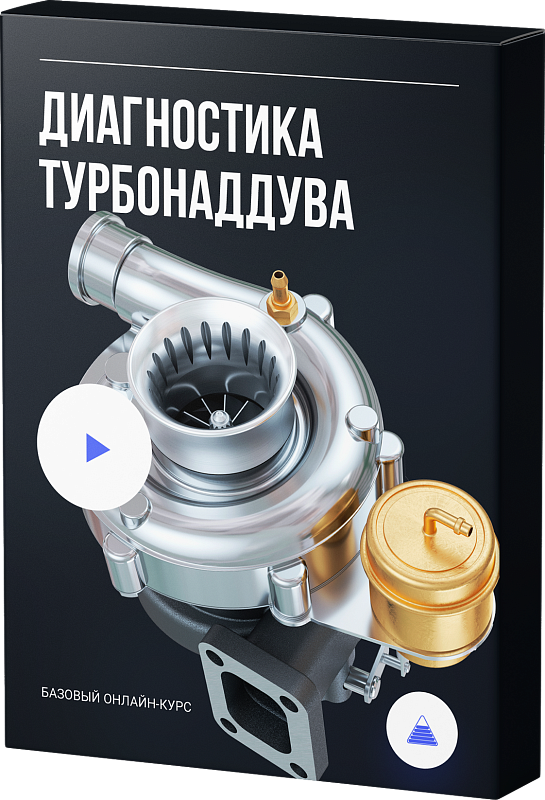 ДИАГНОСТИКА ТУРБОНАДДУВА

БАЗОВЫЙ ОНЛАЙН-КУРС